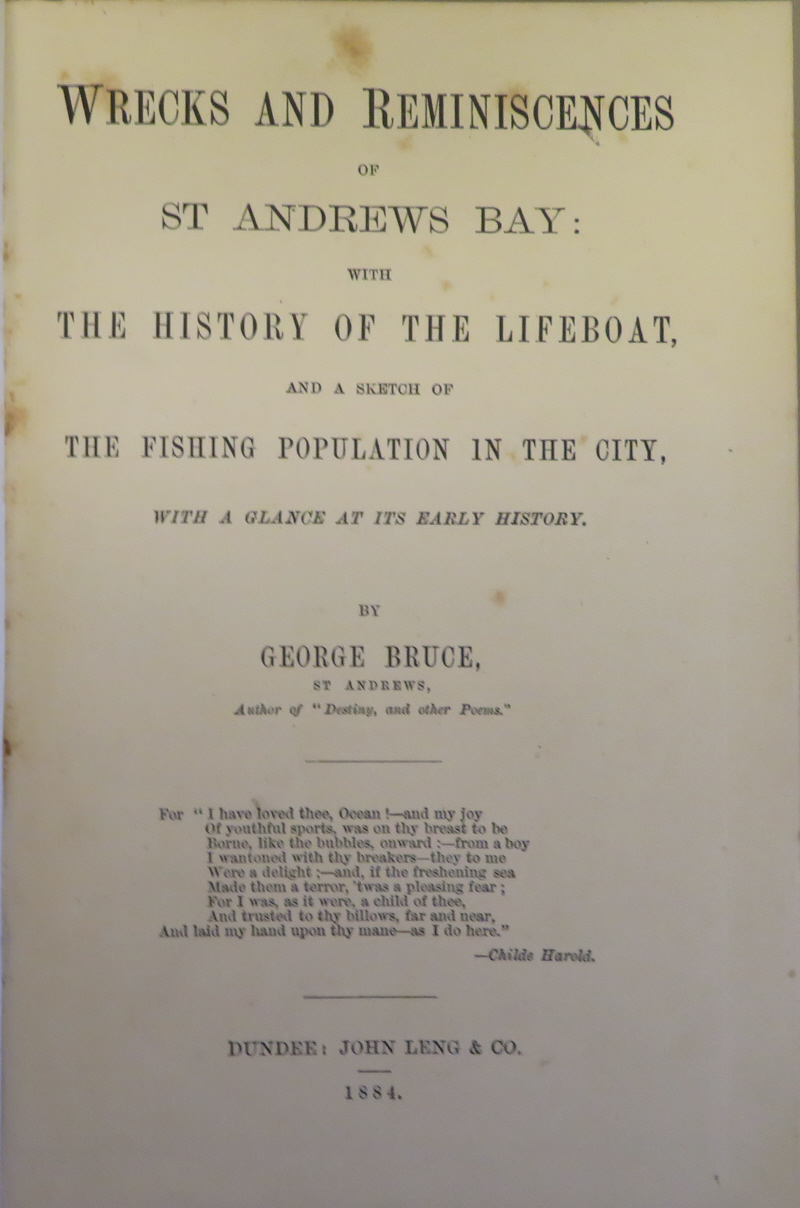 WRECKS AND REMINISCENCES

OF

ST ANDREWS BAY:

WITH

THE HISTORY OF THE LIFEBOAT,

AND A SKETCH OF

THE FISHING POPULATION IN THE CITY,

WITH A GLANCE AT ITS EARLY HISTORY.

BY

GEORGE BRUCE,

ST ANDREWS,

Author of "Destiny, and other Poems."

For "I have loved thee, Ocean!—and my joy
Of youthful sports, was on thy breast to be
Borne, like the bubbles, onward:—from a boy
I wantoned with thy breakers—they to me
Were a delight;—and, if the freshening sea
Made them a terror, 'twas a pleasing fear;
For I was, as it were, a child of thee,
And trusted to thy billows, far and near,
And laid my hand upon thy mane—as I do here."

—Childe Harold.

DUNDEE: JOHN LENG & CO.

1884.